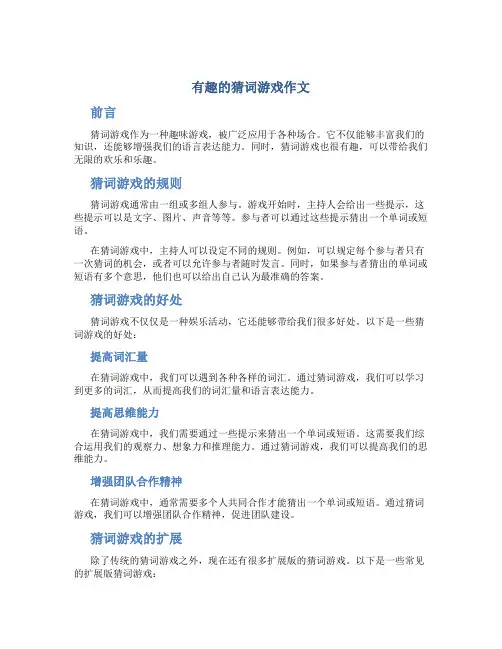 有趣的猜词游戏作文

前言

猜词游戏作为一种趣味游戏，被广泛应用于各种场合。它不仅能够丰富我们的知识，还能够增强我们的语言表达能力。同时，猜词游戏也很有趣，可以带给我们无限的欢乐和乐趣。

猜词游戏的规则

猜词游戏通常由一组或多组人参与。游戏开始时，主持人会给出一些提示，这些提示可以是文字、图片、声音等等。参与者可以通过这些提示猜出一个单词或短语。

在猜词游戏中，主持人可以设定不同的规则。例如，可以规定每个参与者只有一次猜词的机会，或者可以允许参与者随时发言。同时，如果参与者猜出的单词或短语有多个意思，他们也可以给出自己认为最准确的答案。

猜词游戏的好处

猜词游戏不仅仅是一种娱乐活动，它还能够带给我们很多好处。以下是一些猜词游戏的好处：

提高词汇量

在猜词游戏中，我们可以遇到各种各样的词汇。通过猜词游戏，我们可以学习到更多的词汇，从而提高我们的词汇量和语言表达能力。

提高思维能力

在猜词游戏中，我们需要通过一些提示来猜出一个单词或短语。这需要我们综合运用我们的观察力、想象力和推理能力。通过猜词游戏，我们可以提高我们的思维能力。

增强团队合作精神

在猜词游戏中，通常需要多个人共同合作才能猜出一个单词或短语。通过猜词游戏，我们可以增强团队合作精神，促进团队建设。

猜词游戏的扩展

除了传统的猜词游戏之外，现在还有很多扩展版的猜词游戏。以下是一些常见的扩展版猜词游戏：